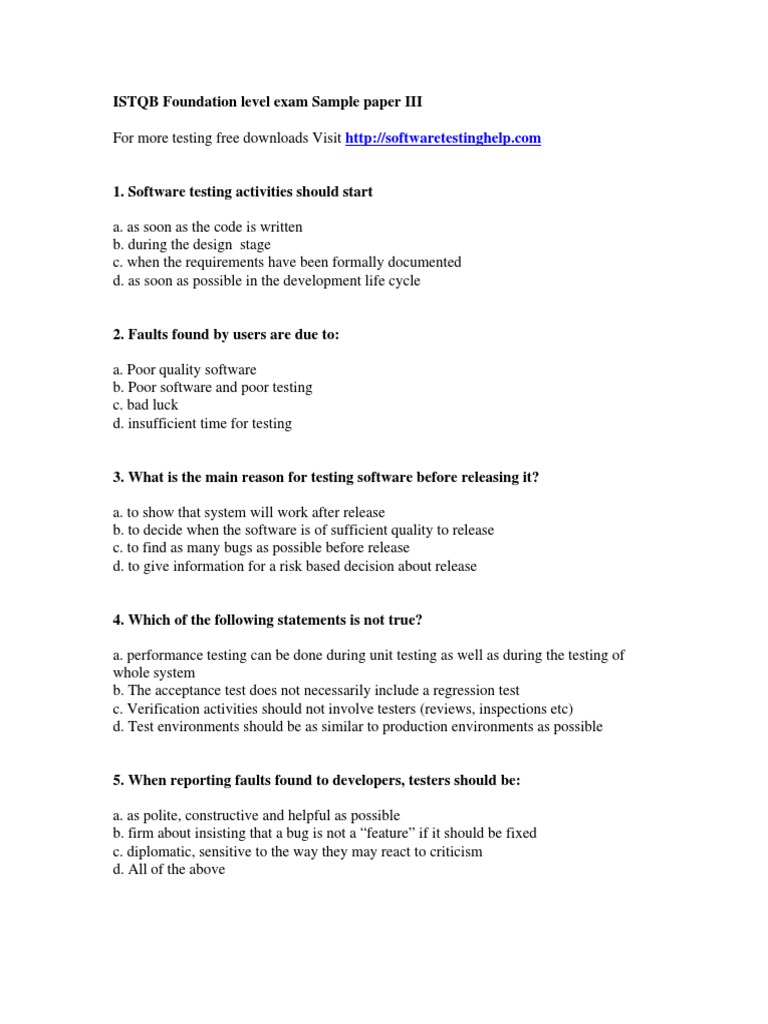 ISTQB Foundation level exam Sample paper III

For more testing free downloads Visit http://softwaretestinghelp.com

1. Software testing activities should start

a. as soon as the code is written
b. during the design stage
c. when the requirements have been formally documented
d. as soon as possible in the development life cycle

2. Faults found by users are due to:

a. Poor quality software
b. Poor software and poor testing
c. bad luck
d. insufficient time for testing

3. What is the main reason for testing software before releasing it?

a. to show that system will work after release
b. to decide when the software is of sufficient quality to release
c. to find as many bugs as possible before release
d. to give information for a risk based decision about release

4. Which of the following statements is not true?

a. performance testing can be done during unit testing as well as during the testing of whole system
b. The acceptance test does not necessarily include a regression test
c. Verification activities should not involve testers (reviews, inspections etc)
d. Test environments should be as similar to production environments as possible

5. When reporting faults found to developers, testers should be:

a. as polite, constructive and helpful as possible
b. firm about insisting that a bug is not a “feature” if it should be fixed
c. diplomatic, sensitive to the way they may react to criticism
d. All of the above